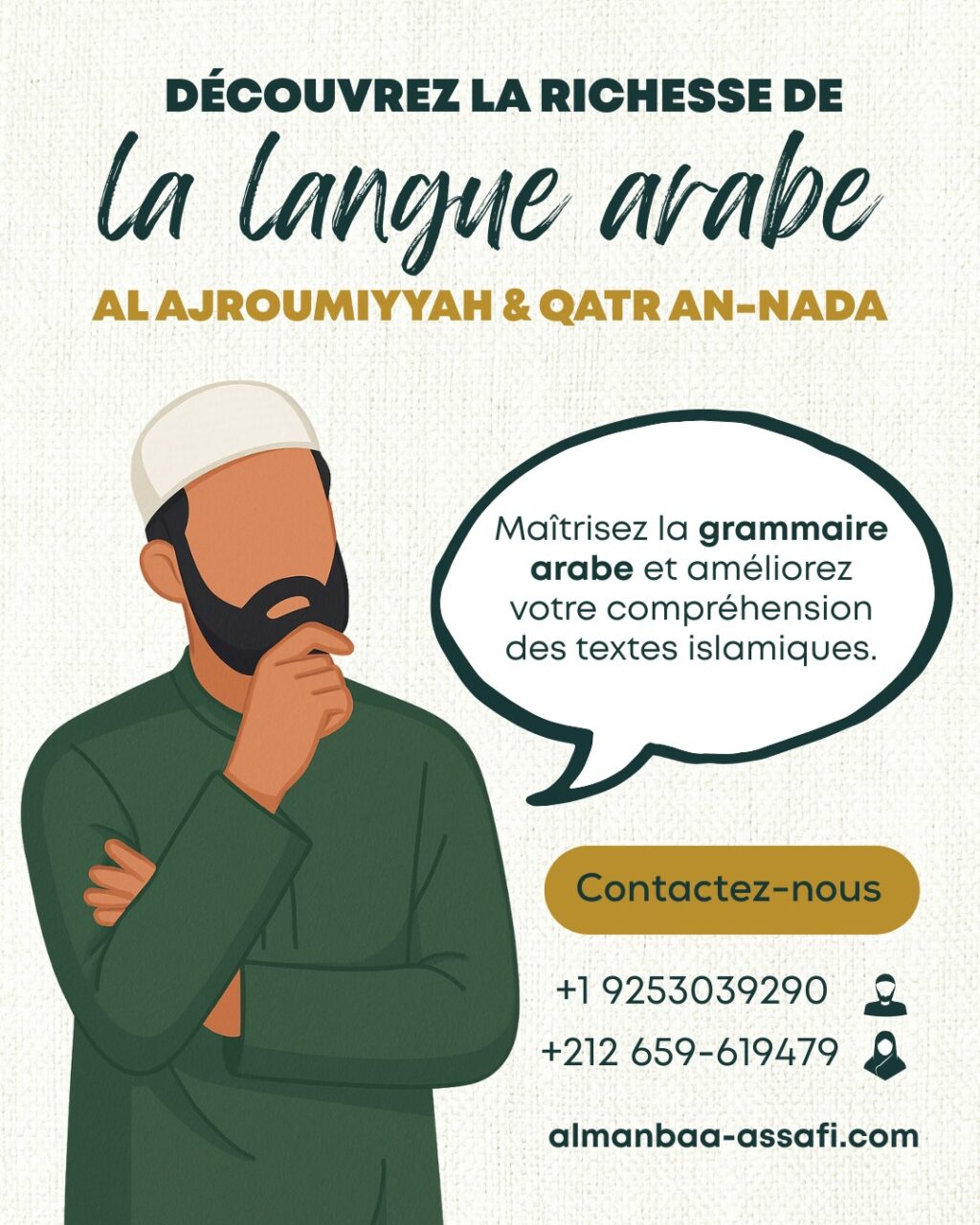 DÉCOUVREZ LA RICHESSE DE
la langue arabe
AL AJROUMIYYAH & QATR AN-NADA

Maîtrisez la grammaire arabe et améliorez votre compréhension des textes islamiques.

Contactez-nous

+1 9253039290
+212 659-619479

almanbaa-assafi.com